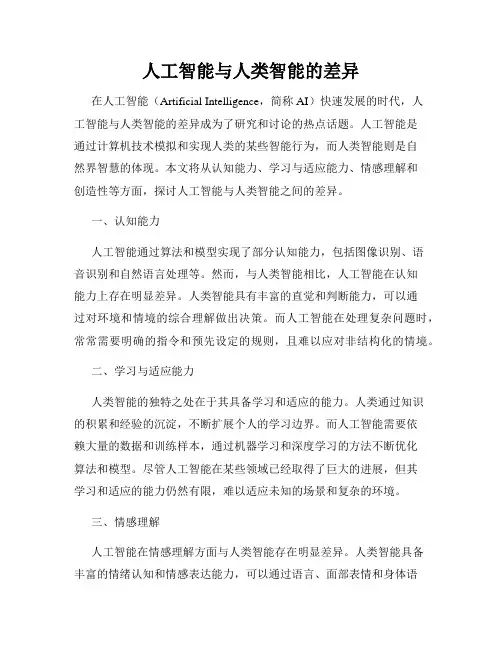 人工智能与人类智能的差异

在人工智能（Artificial Intelligence，简称 AI）快速发展的时代，人工智能与人类智能的差异成为了研究和讨论的热点话题。人工智能是通过计算机技术模拟和实现人类的某些智能行为，而人类智能则是自然界智慧的体现。本文将从认知能力、学习与适应能力、情感理解和创造性等方面，探讨人工智能与人类智能之间的差异。

一、认知能力

人工智能通过算法和模型实现了部分认知能力，包括图像识别、语音识别和自然语言处理等。然而，与人类智能相比，人工智能在认知能力上存在明显差异。人类智能具有丰富的直觉和判断能力，可以通过对环境和情境的综合理解做出决策。而人工智能在处理复杂问题时，常常需要明确的指令和预先设定的规则，且难以应对非结构化的情境。

二、学习与适应能力

人类智能的独特之处在于其具备学习和适应的能力。人类通过知识的积累和经验的沉淀，不断扩展个人的学习边界。而人工智能需要依赖大量的数据和训练样本，通过机器学习和深度学习的方法不断优化算法和模型。尽管人工智能在某些领域已经取得了巨大的进展，但其学习和适应的能力仍然有限，难以适应未知的场景和复杂的环境。

三、情感理解

人工智能在情感理解方面与人类智能存在明显差异。人类智能具备丰富的情绪认知和情感表达能力，可以通过语言、面部表情和身体语